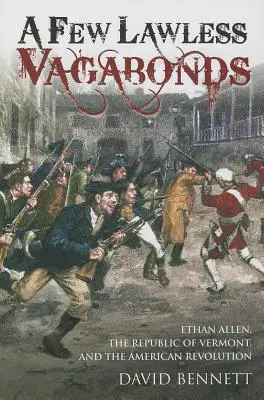 A FEW LAWLESS VAGABONDS

ETHAN ALLEN, THE REPUBLIC OF VERMONT, AND THE AMERICAN REVOLUTION

DAVID BENNETT